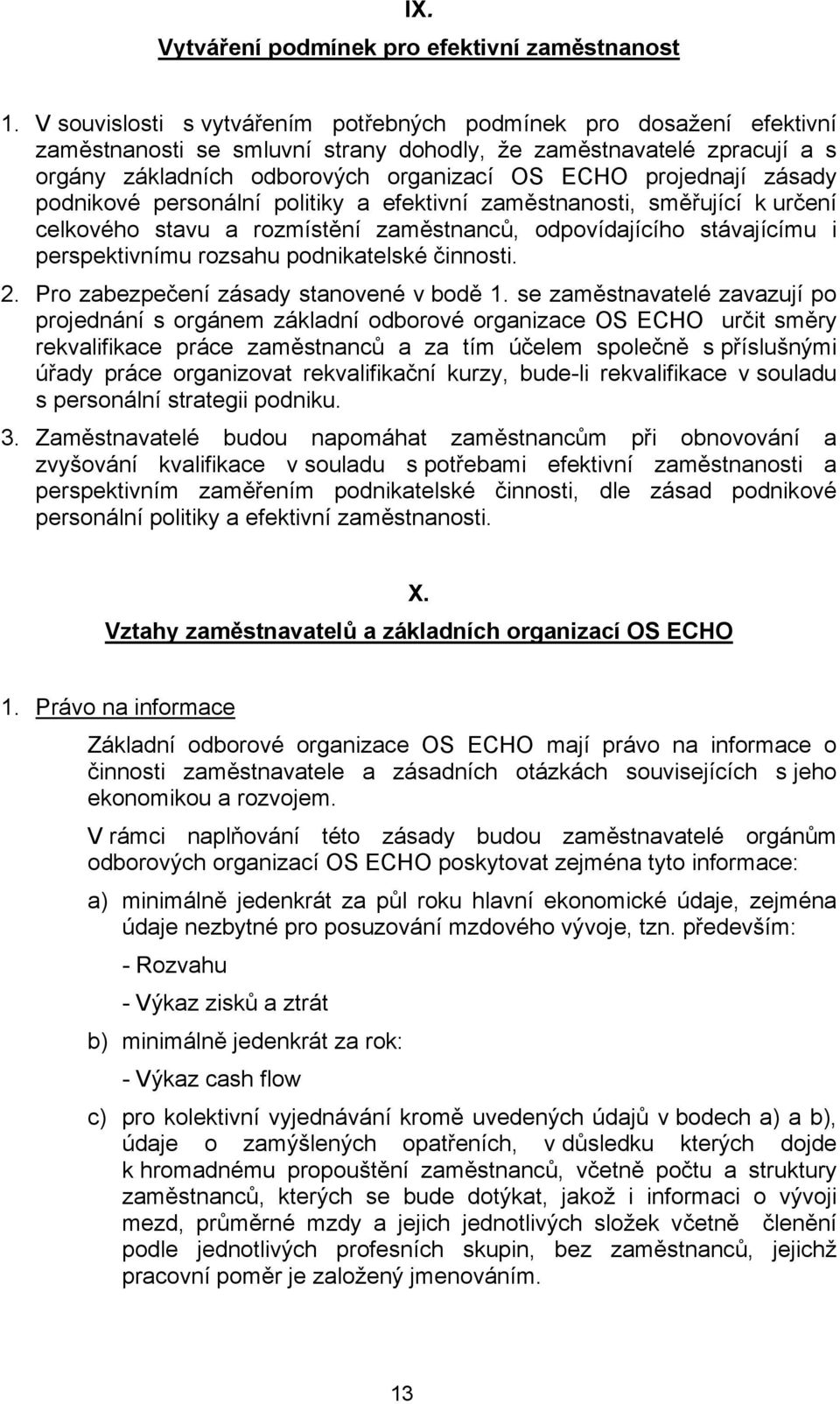 IX.

Vytváření podmínek pro efektivní zaměstnanost

1. V souvislosti s vytvářením potřebných podmínek pro dosažení efektivní zaměstnanosti se smluvní strany dohodly, že zaměstnavatelé zpracují a s orgány základních odborových organizací OS ECHO projednají zásady podnikové personální politiky a efektivní zaměstnanosti, směřující k určení celkového stavu a rozmístění zaměstnanců, odpovídajícího stávajícímu i perspektivnímu rozsahu podnikatelské činnosti.

2. Pro zabezpečení zásady stanovené v bodě 1. se zaměstnavatelé zavazují po projednání s orgánem základní odborové organizace OS ECHO určit směry rekvalifikace práce zaměstnanců a za tím účelem společně s příslušnými úřady práce organizovat rekvalifikační kurzy, bude-li rekvalifikace v souladu s personální strategii podniku.

3. Zaměstnavatelé budou napomáhat zaměstnancům při obnovování a zvyšování kvalifikace v souladu s potřebami efektivní zaměstnanosti a perspektivním zaměřením podnikatelské činnosti, dle zásad podnikové personální politiky a efektivní zaměstnanosti.

X.

Vztahy zaměstnavatelů a základních organizací OS ECHO

1. Právo na informace

Základní odborové organizace OS ECHO mají právo na informace o činnosti zaměstnavatele a zásadních otázkách souvisejících s jeho ekonomikou a rozvojem.

V rámci naplňování této zásady budou zaměstnavatelé orgánům odborových organizací OS ECHO poskytovat zejména tyto informace:

a) minimálně jedenkrát za půl roku hlavní ekonomické údaje, zejména údaje nezbytné pro posuzování mzdového vývoje, tzn. především:

- Rozvahu

- Výkaz zisků a ztrát

b) minimálně jedenkrát za rok:

- Výkaz cash flow

c) pro kolektivní vyjednávání kromě uvedených údajů v bodech a) a b), údaje o zamýšlených opatřeních, v důsledku kterých dojde k hromadnému propouštění zaměstnanců, včetně počtu a struktury zaměstnanců, kterých se bude dotýkat, jakož i informaci o vývoji mezd, průměrné mzdy a jejich jednotlivých složek včetně členění podle jednotlivých profesních skupin, bez zaměstnanců, jejichž pracovní poměr je založený jmenováním.

13